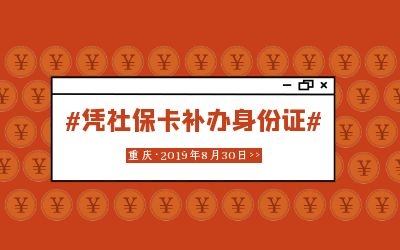 #凭社保卡补办身份证#

重庆·2019年8月30日>>